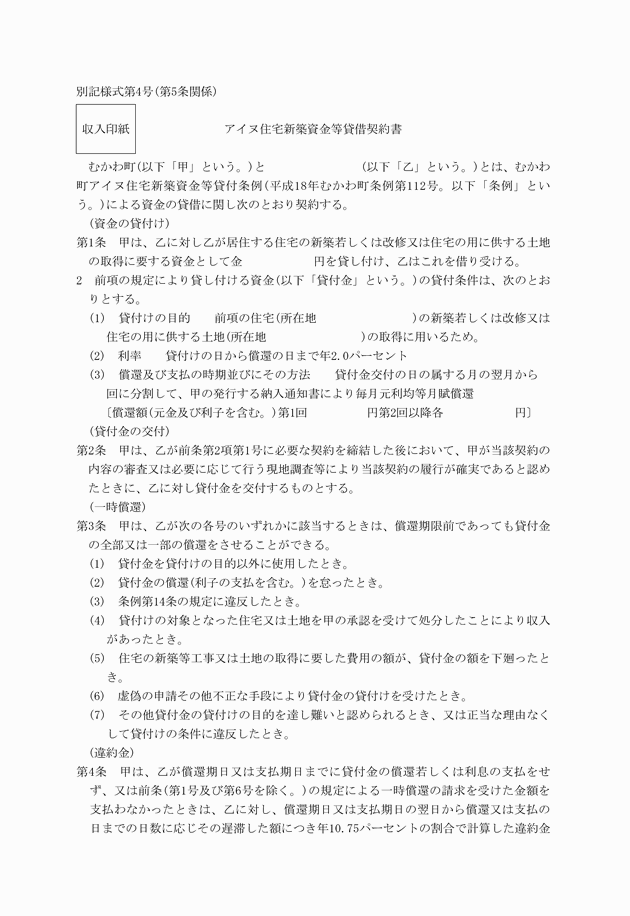 別記様式第4号(第5条関係)

収入印紙

アイヌ住宅新築資金等貸借契約書

むかわ町(以下「甲」という。)と　　　　　　　　(以下「乙」という。)とは、むかわ町アイヌ住宅新築資金等貸付条例(平成18年むかわ町条例第112号。以下「条例」という。)による資金の貸借に関し次のとおり契約する。

(資金の貸付け)

第1条　甲は、乙に対し乙が居住する住宅の新築若しくは改修又は住宅の用に供する土地の取得に要する資金として金　　　　　円を貸し付け、乙はこれを借り受ける。

2　前項の規定により貸し付ける資金(以下「貸付金」という。)の貸付条件は、次のとおりとする。

(1)　貸付けの目的　　前項の住宅(所在地　　　　　　　　)の新築若しくは改修又は住宅の用に供する土地(所在地　　　　　　　　)の取得に用いるため。

(2)　利率　　貸付けの日から償還の日まで年2.0パーセント

(3)　償還及び支払の時期並びにその方法　　貸付金交付の日の属する月の翌月から　　回に分割して、甲の発行する納入通知書により毎月元利均等月賦償還
〔償還額(元金及び利子を含む。)第1回　　　　　円第2回以降各　　　　　　円〕

(貸付金の交付)

第2条　甲は、乙が前条第2項第1号に必要な契約を締結した後において、甲が当該契約の内容の審査又は必要に応じて行う現地調査等により当該契約の履行が確実であると認めたときに、乙に対し貸付金を交付するものとする。

(一時償還)

第3条　甲は、乙が次の各号のいずれかに該当するときは、償還期限前であっても貸付金の全部又は一部の償還をさせることができる。

(1)　貸付金を貸付けの目的以外に使用したとき。

(2)　貸付金の償還(利子の支払を含む。)を怠ったとき。

(3)　条例第14条の規定に違反したとき。

(4)　貸付けの対象となった住宅又は土地を甲の承認を受けて処分したことにより収入があったとき。

(5)　住宅の新築等工事又は土地の取得に要した費用の額が、貸付金の額を下廻ったとき。

(6)　虚偽の申請その他不正な手段により貸付金の貸付けを受けたとき。

(7)　その他貸付金の貸付けの目的を達し難いと認められるとき、又は正当な理由なくして貸付けの条件に違反したとき。

(違約金)

第4条　甲は、乙が償還期日又は支払期日までに貸付金の償還若しくは利息の支払をせず、又は前条(第1号及び第6号を除く。)の規定による一時償還の請求を受けた金額を支払わなかったときは、乙に対し、償還期日又は支払期日の翌日から償還又は支払の日までの日数に応じその遅滞した額につき年10.75パーセントの割合で計算した違約金